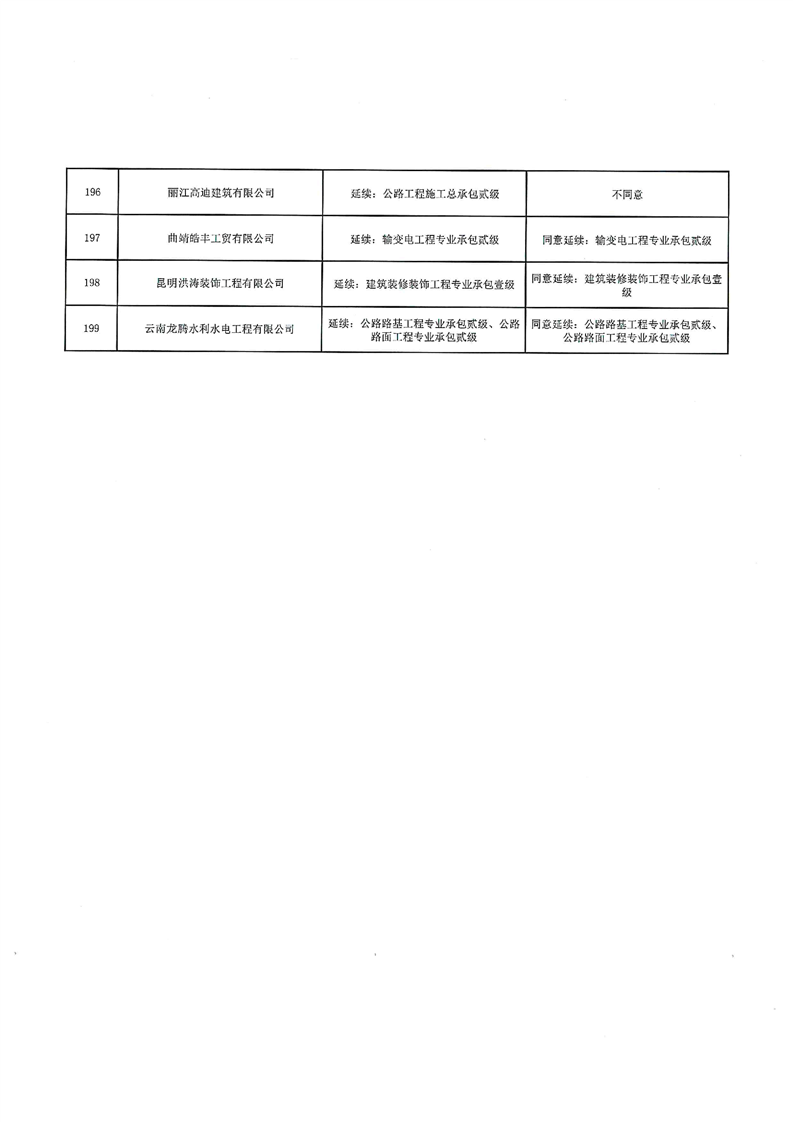 | 196 | 丽江高迪建筑有限公司 | 延续：公路工程施工总承包贰级 | 不同意 |
|---|---|---|---|
| 197 | 曲靖皓丰工贸有限公司 | 延续：输变电工程专业承包贰级 | 同意延续：输变电工程专业承包贰级 |
| 198 | 昆明洪涛装饰工程有限公司 | 延续：建筑装修装饰工程专业承包壹级 | 同意延续：建筑装修装饰工程专业承包壹级 |
| 199 | 云南龙腾水利水电工程有限公司 | 延续：公路路基工程专业承包贰级、公路路面工程专业承包贰级 | 同意延续：公路路基工程专业承包贰级、公路路面工程专业承包贰级 |